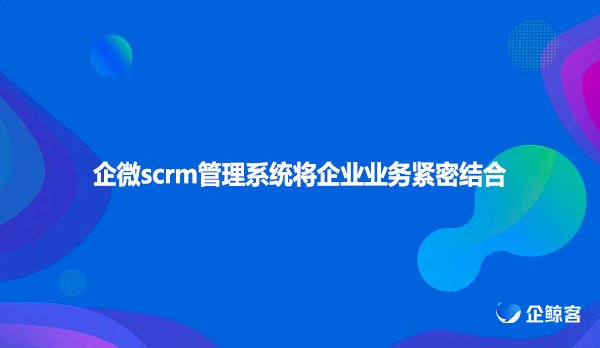 企微scrm管理系统将企业业务紧密结合

企鲸客